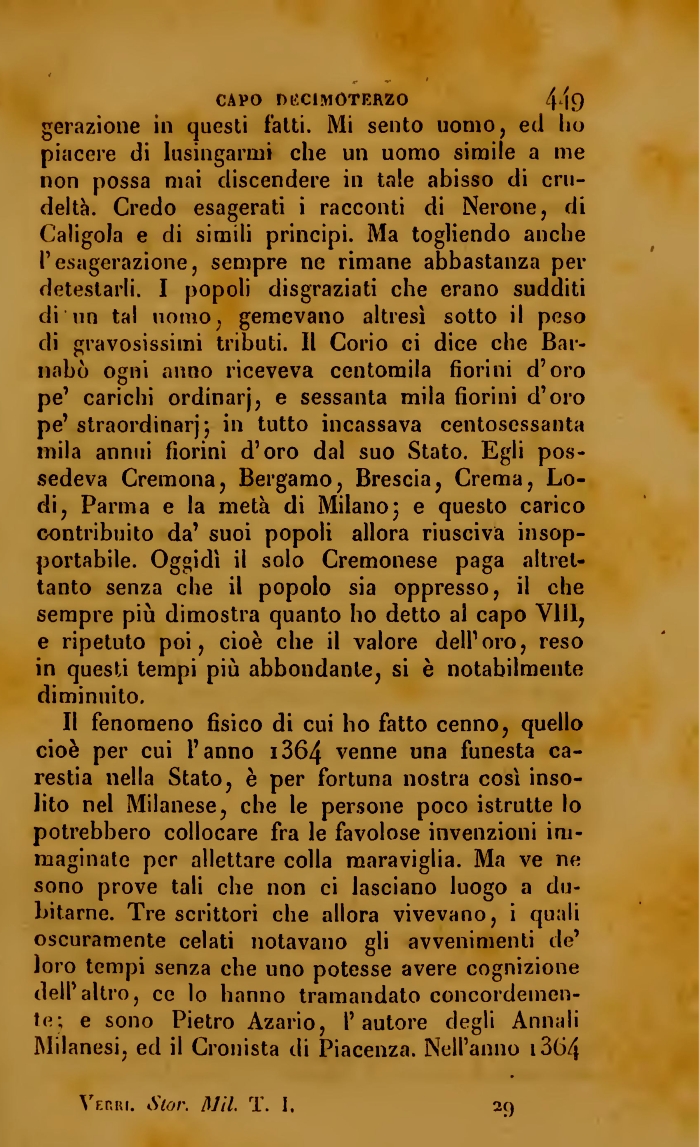 CAPO DECIMOTERZO 449

gerazione in questi fatti. Mi sento uomo, ed ho piacere di lusingarmi che un uomo simile a me non possa mai discendere in tale abisso di crudeltà. Credo esagerati i racconti di Nerone, di Caligola e di simili principi. Ma togliendo anche l'esagerazione, sempre ne rimane abbastanza per detestarli. I popoli disgraziati che erano sudditi di un tal uomo, gemevano altresì sotto il peso di gravosissimi tributi. Il Corio ci dice che Barnabò ogni anno riceveva centomila fiorini d'oro pe' carichi ordinarj, e sessanta mila fiorini d'oro pe' straordinarj; in tutto incassava centosessanta mila annui fiorini d'oro dal suo Stato. Egli possedeva Cremona, Bergamo, Brescia, Crema, Lodi, Parma e la metà di Milano; e questo carico contribuito da' suoi popoli allora riusciva insopportabile. Oggidì il solo Cremonese paga altrettanto senza che il popolo sia oppresso, il che sempre più dimostra quanto ho detto al capo VIII, e ripetuto poi, cioè che il valore dell'oro, reso in questi tempi più abbondante, si è notabilmente diminuito.

Il fenomeno fisico di cui ho fatto cenno, quello cioè per cui l'anno 1364 venne una funesta carestia nella Stato, è per fortuna nostra così insolito nel Milanese, che le persone poco istrutte lo potrebbero collocare fra le favolose invenzioni immaginate per allettare colla maraviglia. Ma ve ne sono prove tali che non ci lasciano luogo a dubitarne. Tre scrittori che allora vivevano, i quali oscuramente celati notavano gli avvenimenti de' loro tempi senza che uno potesse avere cognizione dell'altro, ce lo hanno tramandato concordemente; e sono Pietro Azario, l'autore degli Annali Milanesi, ed il Cronista di Piacenza. Nell'anno 1364

Verri. Stor. Mil. T. I. 29